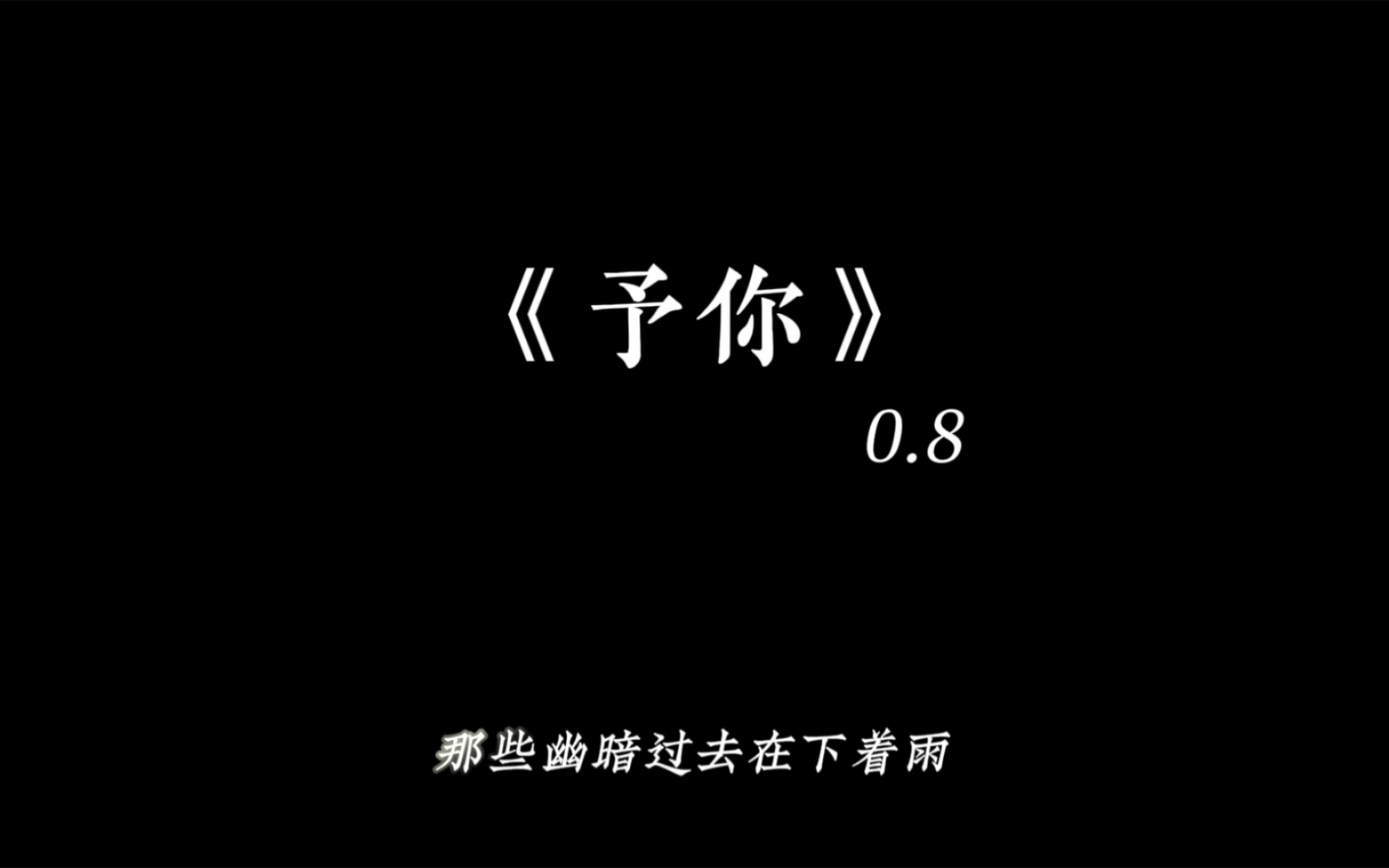 《予你》

0.8

那些幽暗过去在下着雨